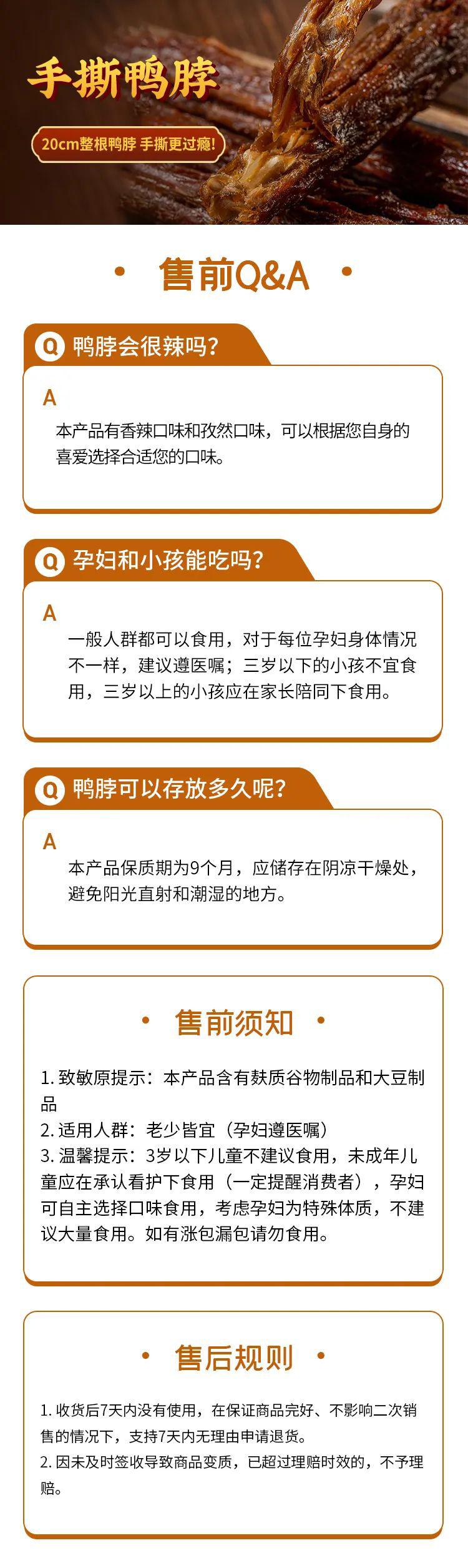 手撕鸭脖

20cm整根鸭脖 手撕更过瘾!

• 售前Q&A •

Q 鸭脖会很辣吗?

A

本产品有香辣口味和孜然口味，可以根据您自身的喜爱选择合适您的口味。

Q 孕妇和小孩能吃吗?

A

一般人群都可以食用，对于每位孕妇身体情况不一样，建议遵医嘱；三岁以下的小孩不宜食用，三岁以上的小孩应在家长陪同下食用。

Q 鸭脖可以存放多久呢?

A

本产品保质期为9个月，应储存在阴凉干燥处，避免阳光直射和潮湿的地方。

• 售前须知 •

1. 致敏原提示：本产品含有麸质谷物制品和大豆制品
2. 适用人群：老少皆宜（孕妇遵医嘱）
3. 温馨提示：3岁以下儿童不建议食用，未成年儿童应在承认看护下食用（一定提醒消费者），孕妇可自主选择口味食用，考虑孕妇为特殊体质，不建议大量食用。如有涨包漏包请勿食用。

• 售后规则 •

1. 收货后7天内没有使用，在保证商品完好、不影响二次销售的情况下，支持7天内无理由申请退货。
2. 因未及时签收导致商品变质，已超过理赔时效的，不予理赔。